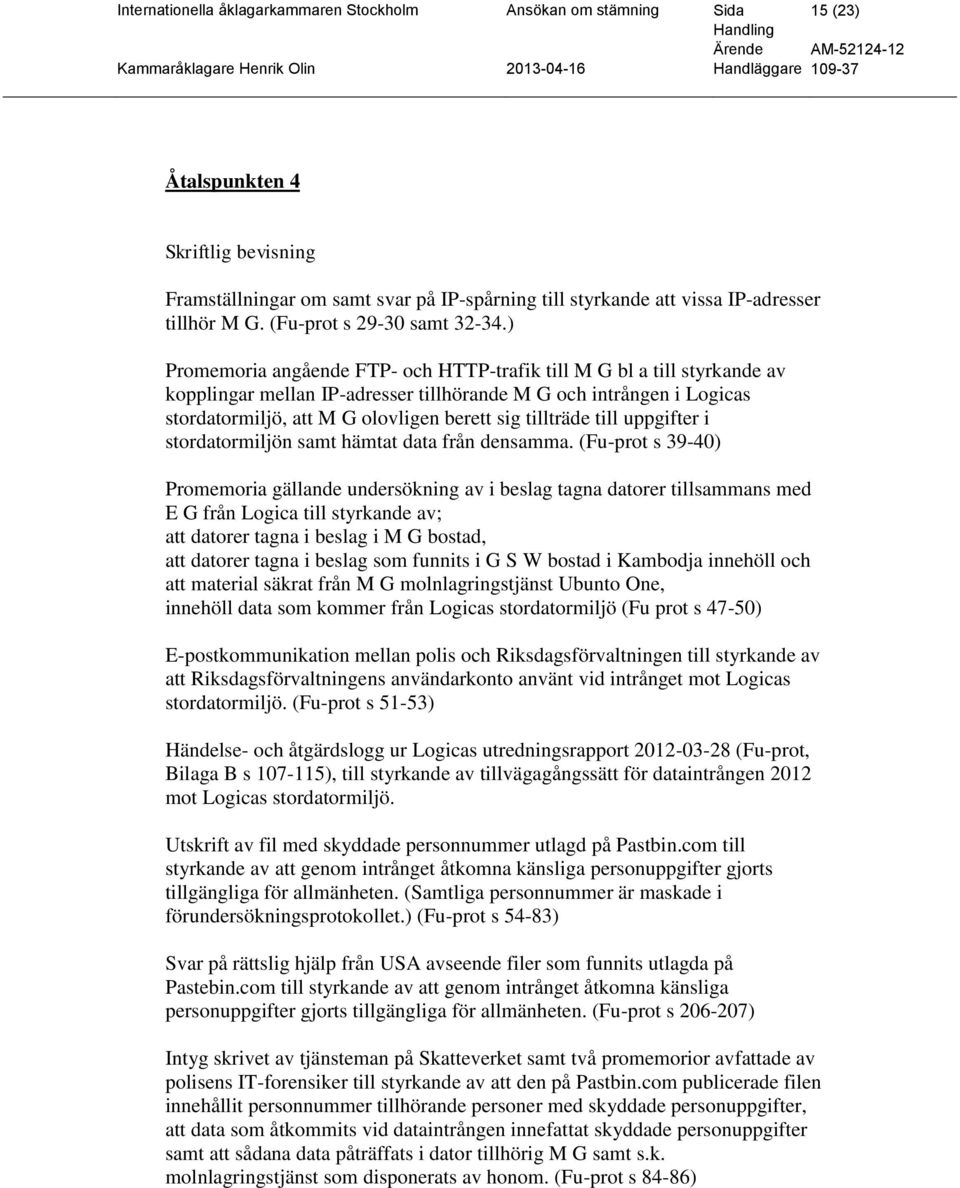 Internationella åklagarkammaren Stockholm Ansökan om stämning Sida 15 (23)
Handling
Ärende AM-52124-12
Kammaråklagare Henrik Olin 2013-04-16 Handläggare 109-37

Åtalspunkten 4

Skriftlig bevisning

Framställningar om samt svar på IP-spårning till styrkande att vissa IP-adresser tillhör M G. (Fu-prot s 29-30 samt 32-34.)

Promemoria angående FTP- och HTTP-trafik till M G bl a till styrkande av kopplingar mellan IP-adresser tillhörande M G och intrången i Logicas stordatormiljö, att M G olovligen berett sig tillträde till uppgifter i stordatormiljön samt hämtat data från densamma. (Fu-prot s 39-40)

Promemoria gällande undersökning av i beslag tagna datorer tillsammans med E G från Logica till styrkande av;
att datorer tagna i beslag i M G bostad,
att datorer tagna i beslag som funnits i G S W bostad i Kambodja innehöll och att material säkrat från M G molnlagringstjänst Ubunto One,
innehöll data som kommer från Logicas stordatormiljö (Fu prot s 47-50)

E-postkommunikation mellan polis och Riksdagsförvaltningen till styrkande av att Riksdagsförvaltningens användarkonto använt vid intrånget mot Logicas stordatormiljö. (Fu-prot s 51-53)

Händelse- och åtgärdslogg ur Logicas utredningsrapport 2012-03-28 (Fu-prot, Bilaga B s 107-115), till styrkande av tillvägagångssätt för dataintrången 2012 mot Logicas stordatormiljö.

Utskrift av fil med skyddade personnummer utlagd på Pastbin.com till styrkande av att genom intrånget åtkomna känsliga personuppgifter gjorts tillgängliga för allmänheten. (Samtliga personnummer är maskade i förundersökningsprotokollet.) (Fu-prot s 54-83)

Svar på rättslig hjälp från USA avseende filer som funnits utlagda på Pastebin.com till styrkande av att genom intrånget åtkomna känsliga personuppgifter gjorts tillgängliga för allmänheten. (Fu-prot s 206-207)

Intyg skrivet av tjänsteman på Skatteverket samt två promemorior avfattade av polisens IT-forensiker till styrkande av att den på Pastbin.com publicerade filen innehållit personnummer tillhörande personer med skyddade personuppgifter, att data som åtkommits vid dataintrången innefattat skyddade personuppgifter samt att sådana data påträffats i dator tillhörig M G samt s.k. molnlagringstjänst som disponerats av honom. (Fu-prot s 84-86)